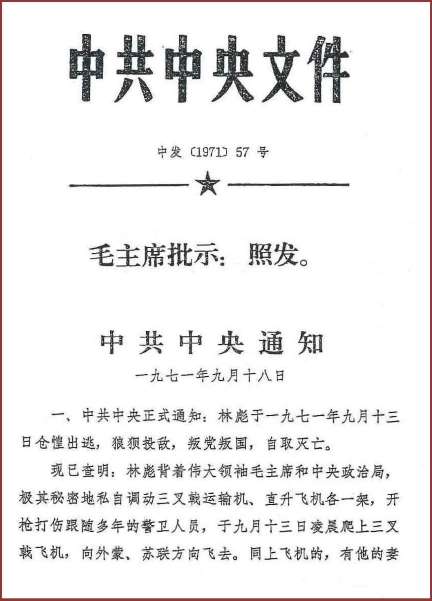 中共中央文件

中发〔1971〕57号

毛主席批示：照发。

中共中央通知

一九七一年九月十八日

一、中共中央正式通知：林彪于一九七一年九月十三日仓惶出逃，狼狈投敌，叛党叛国，自取灭亡。

现已查明：林彪背着伟大领袖毛主席和中央政治局，极其秘密地私自调动三叉戟运输机、直升飞机各一架，开枪打伤跟随多年的警卫人员，于九月十三日凌晨爬上三叉戟飞机，向外蒙、苏联方向飞去。同上飞机的，有他的妻